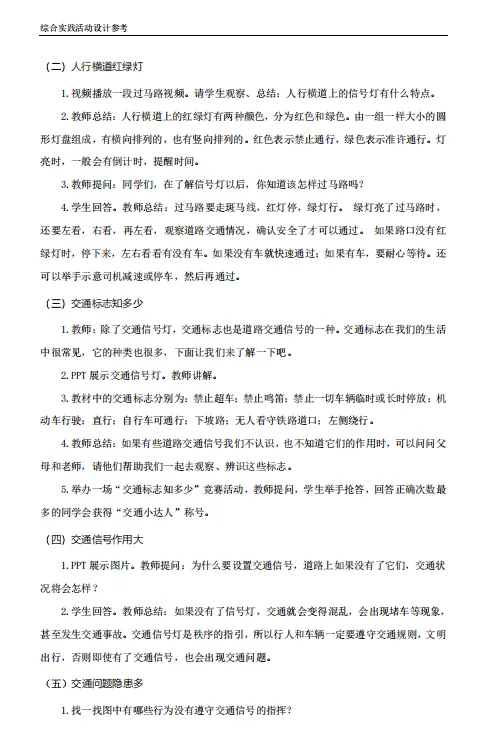 综合实践活动设计参考

（二）人行横道红绿灯

1. 视频播放一段过马路视频。请学生观察、总结：人行横道上的信号灯有什么特点。

2. 教师总结：人行横道上的红绿灯有两种颜色，分为红色和绿色。由一组一样大小的圆形灯盘组成，有横向排列的，也有竖向排列的。红色表示禁止通行，绿色表示准许通行。灯亮时，一般会有倒计时，提醒时间。

3. 教师提问：同学们，在了解信号灯以后，你知道该怎样过马路吗？

4. 学生回答。教师总结：过马路要走斑马线，红灯停，绿灯行。 绿灯亮了过马路时，还要左看，右看，再左看，观察道路交通情况，确认安全了才可以通过。 如果路口没有红绿灯时，停下来，左右看看有没有车。如果没有车就快速通过；如果有车，要耐心等待。还可以举手示意司机减速或停车，然后再通过。

（三）交通标志知多少

1. 教师：除了交通信号灯，交通标志也是道路交通信号的一种。交通标志在我们的生活中很常见，它的种类也很多，下面让我们来了解一下吧。

2. PPT 展示交通信号灯。教师讲解。

3. 教材中的交通标志分别为：禁止超车；禁止鸣笛；禁止一切车辆临时或长时停放；机动车行驶；直行；自行车可通行；下坡路；无人看守铁路道口；左侧绕行。

4. 教师总结：如果有些道路交通信号我们不认识，也不知道它们的作用时，可以问问父母和老师，请他们帮助我们一起去观察、辨识这些标志。

5. 举办一场“交通标志知多少”竞赛活动，教师提问，学生举手抢答，回答正确次数最多的同学会获得“交通小达人”称号。

（四）交通信号作用大

1. PPT 展示图片。教师提问：为什么要设置交通信号，道路上如果没有了它们，交通状况将会怎样？

2. 学生回答。教师总结：如果没有了信号灯，交通就会变得混乱，会出现堵车等现象，甚至发生交通事故。交通信号灯是秩序的指引，所以行人和车辆一定要遵守交通规则，文明出行，否则即使有了交通信号，也会出现交通问题。

（五）交通问题隐患多

1. 找一找图中有哪些行为没有遵守交通信号的指挥？